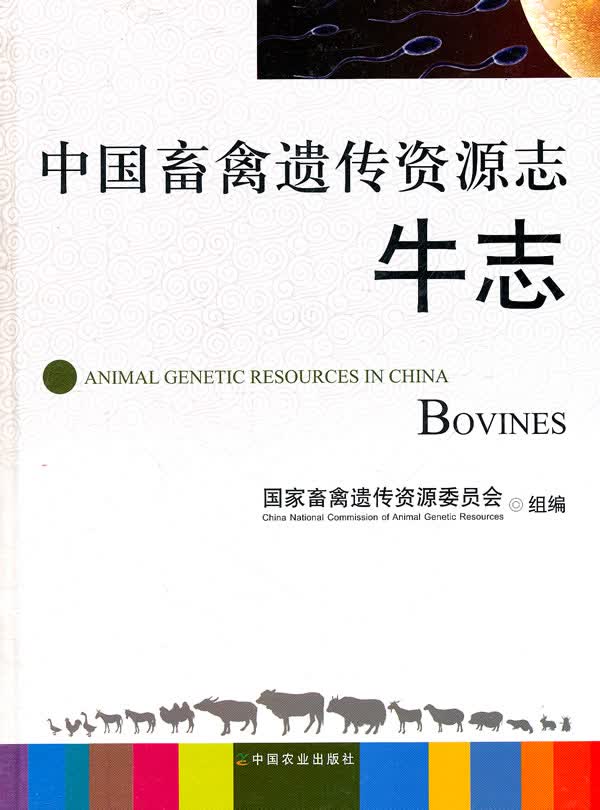 中国畜禽遗传资源志

牛志

ANIMAL GENETIC RESOURCES IN CHINA

BOVINES

国家畜禽遗传资源委员会 ◎ 组编
China National Commission of Animal Genetic Resources

中国农业出版社